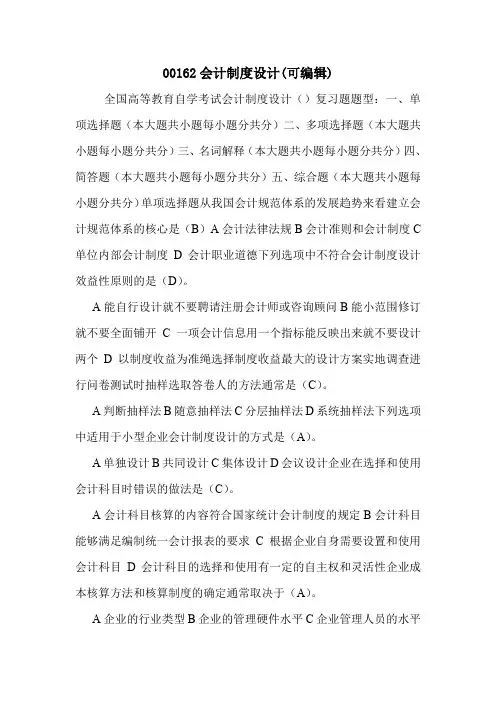 00162 会计制度设计(可编辑)

全国高等教育自学考试会计制度设计（）复习题题型：一、单项选择题（本大题共小题每小题分共分）二、多项选择题（本大题共小题每小题分共分）三、名词解释（本大题共小题每小题分共分）四、简答题（本大题共小题每小题分共分）五、综合题（本大题共小题每小题分共分）单项选择题从我国会计规范体系的发展趋势来看建立会计规范体系的核心是（B）A 会计法律法规 B 会计准则和会计制度 C 单位内部会计制度 D 会计职业道德下列选项中不符合会计制度设计效益性原则的是（D）。

A 能自行设计就不要聘请注册会计师或咨询顾问 B 能小范围修订就不要全面铺开 C 一项会计信息用一个指标能反映出来就不要设计两个 D 以制度收益为准绳选择制度收益最大的设计方案实地调查进行问卷测试时抽样选取答卷人的方法通常是（C）。

A 判断抽样法 B 随意抽样法 C 分层抽样法 D 系统抽样法下列选项中适用于小型企业会计制度设计的方式是（A）。

A 单独设计 B 共同设计 C 集体设计 D 会议设计企业在选择和使用会计科目时错误的做法是（C）。

A 会计科目核算的内容符合国家统计会计制度的规定 B 会计科目能够满足编制统一会计报表的要求 C 根据企业自身需要设置和使用会计科目 D 会计科目的选择和使用有一定的自主权和灵活性企业成本核算方法和核算制度的确定通常取决于（A）。

A 企业的行业类型 B 企业的管理硬件水平 C 企业管理人员的水平